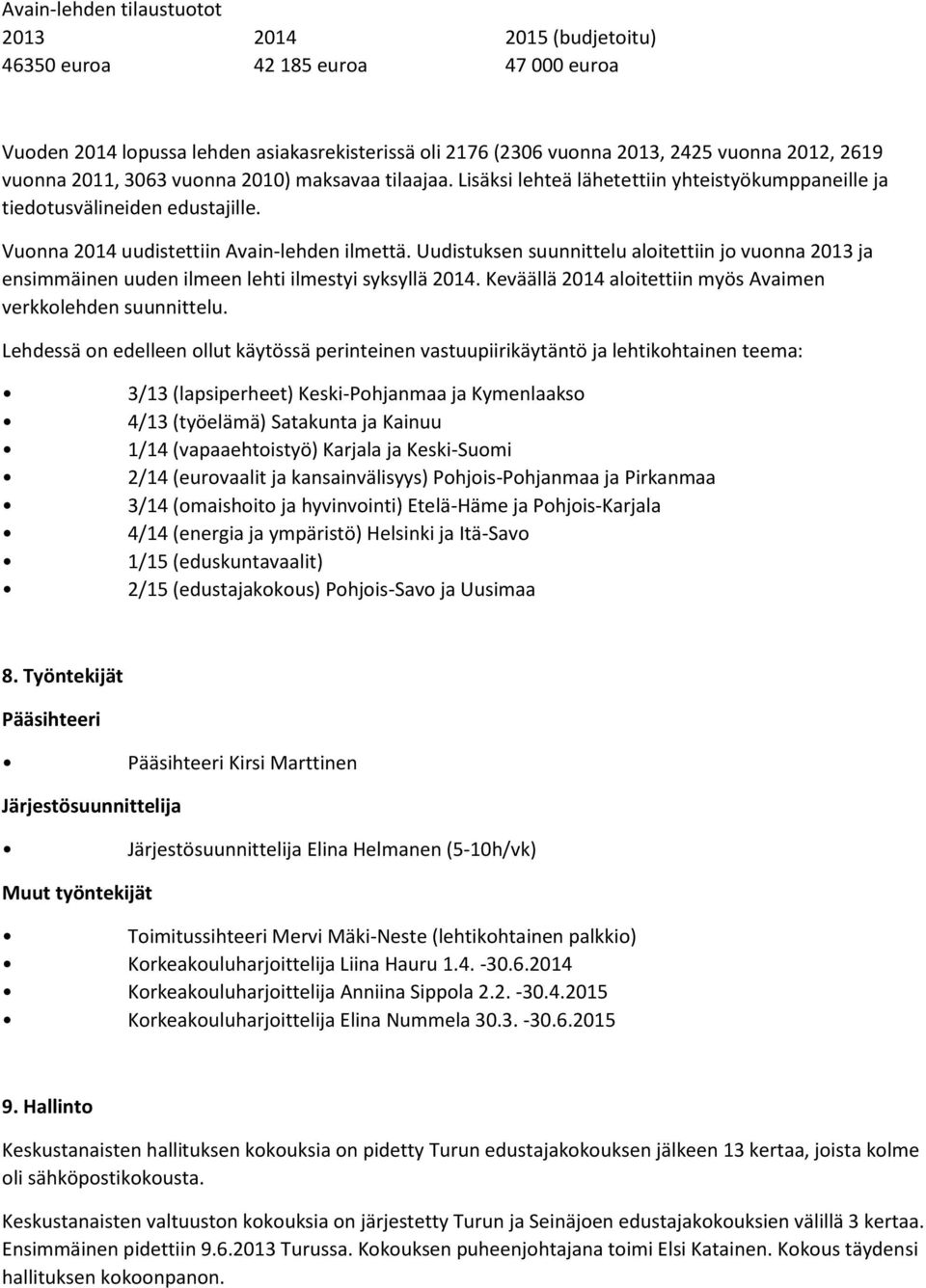 Avain-lehden tilaustuotot

| 2013 | 2014 | 2015 (budjetoitu) |
|---|---|---|
| 46350 euroa | 42 185 euroa | 47 000 euroa |

Vuoden 2014 lopussa lehden asiakasrekisterissä oli 2176 (2306 vuonna 2013, 2425 vuonna 2012, 2619 vuonna 2011, 3063 vuonna 2010) maksavaa tilaajaa. Lisäksi lehteä lähetettiin yhteistyökumppaneille ja tiedotusvälineiden edustajille.

Vuonna 2014 uudistettiin Avain-lehden ilmettä. Uudistuksen suunnittelu aloitettiin jo vuonna 2013 ja ensimmäinen uuden ilmeen lehti ilmestyi syksyllä 2014. Keväällä 2014 aloitettiin myös Avaimen verkkolehden suunnittelu.

Lehdessä on edelleen ollut käytössä perinteinen vastuupiirikäytäntö ja lehtikohtainen teema:

• 3/13 (lapsiperheet) Keski-Pohjanmaa ja Kymenlaakso
• 4/13 (työelämä) Satakunta ja Kainuu
• 1/14 (vapaaehtoistyö) Karjala ja Keski-Suomi
• 2/14 (eurovaalit ja kansainvälisyys) Pohjois-Pohjanmaa ja Pirkanmaa
• 3/14 (omaishoito ja hyvinvointi) Etelä-Häme ja Pohjois-Karjala
• 4/14 (energia ja ympäristö) Helsinki ja Itä-Savo
• 1/15 (eduskuntavaalit)
• 2/15 (edustajakokous) Pohjois-Savo ja Uusimaa

8. Työntekijät

Pääsihteeri

• Pääsihteeri Kirsi Marttinen

Järjestösuunnittelija

• Järjestösuunnittelija Elina Helmanen (5-10h/vk)

Muut työntekijät

• Toimitussihteeri Mervi Mäki-Neste (lehtikohtainen palkkio)
• Korkeakouluharjoittelija Liina Hauru 1.4. -30.6.2014
• Korkeakouluharjoittelija Anniina Sippola 2.2. -30.4.2015
• Korkeakouluharjoittelija Elina Nummela 30.3. -30.6.2015

9. Hallinto

Keskustanaisten hallituksen kokouksia on pidetty Turun edustajakokouksen jälkeen 13 kertaa, joista kolme oli sähköpostikokousta.

Keskustanaisten valtuuston kokouksia on järjestetty Turun ja Seinäjoen edustajakokouksien välillä 3 kertaa. Ensimmäinen pidettiin 9.6.2013 Turussa. Kokouksen puheenjohtajana toimi Elsi Katainen. Kokous täydensi hallituksen kokoonpanon.